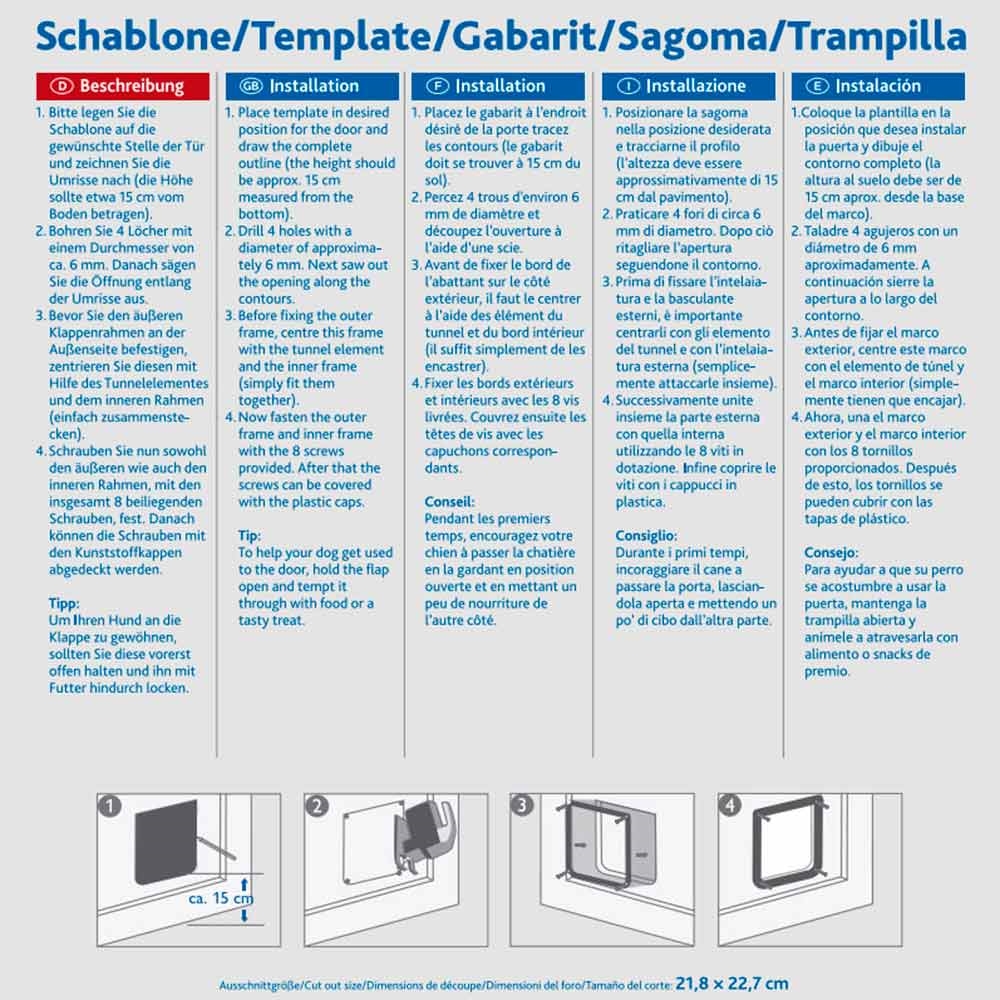 Schablone/Template/Gabarit/Sagoma/Trampilla

D Beschreibung
1. Bitte legen Sie die Schablone auf die gewünschte Stelle der Tür und zeichnen Sie die Umrisse nach (die Höhe sollte etwa 15 cm vom Boden betragen).
2. Bohren Sie 4 Löcher mit einem Durchmesser von ca. 6 mm. Danach sägen Sie die Öffnung entlang der Umrisse aus.
3. Bevor Sie den äußeren Klappenrahmen an der Außenseite befestigen, zentrieren Sie diesen mit Hilfe des Tunnelelementes und dem inneren Rahmen (einfach zusammenstecken).
4. Schrauben Sie nun sowohl den äußeren wie auch den inneren Rahmen, mit den insgesamt 8 beiliegenden Schrauben, fest. Danach können die Schrauben mit den Kunststoffkappen abgedeckt werden.

Tipp:
Um Ihren Hund an die Klappe zu gewöhnen, sollten Sie diese vorerst offen halten und ihn mit Futter hindurch locken.

GB Installation
1. Place template in desired position for the door and draw the complete outline (the height should be approx. 15 cm measured from the bottom).
2. Drill 4 holes with a diameter of approximately 6 mm. Next saw out the opening along the contours.
3. Before fixing the outer frame, centre this frame with the tunnel element and the inner frame (simply fit them together).
4. Now fasten the outer frame and inner frame with the 8 screws provided. After that the screws can be covered with the plastic caps.

Tip:
To help your dog get used to the door, hold the flap open and tempt it through with food or a tasty treat.

F Installation
1. Placez le gabarit à l'endroit désiré de la porte tracez les contours (le gabarit doit se trouver à 15 cm du sol).
2. Percez 4 trous d'environ 6 mm de diamètre et découpez l'ouverture à l'aide d'une scie.
3. Avant de fixer le bord de l'abattant sur le côté extérieur, il faut le centrer à l'aide des élément du tunnel et du bord intérieur (il suffit simplement de les encastrer).
4. Fixer les bords extérieurs et intérieurs avec les 8 vis livrées. Couvrez ensuite les têtes de vis avec les capuchons correspondants.

Conseil:
Pendant les premiers temps, encouragez votre chien à passer la chatière en la gardant en position ouverte et en mettant un peu de nourriture de l'autre côté.

I Installazione
1. Posizionare la sagoma nella posizione desiderata e tracciarne il profilo (l'altezza deve essere approssimativamente di 15 cm dal pavimento).
2. Praticare 4 fori di circa 6 mm di diametro. Dopo ciò ritagliare l'apertura seguendone il contorno.
3. Prima di fissare l'intelaiatura e la basculante esterni, è importante centrarli con gli elemento del tunnel e con l'intelaiatura esterna (semplicemente attaccarle insieme).
4. Successivamente unite insieme la parte esterna con quella interna utilizzando le 8 viti in dotazione. Infine coprire le viti con i cappucci in plastica.

Consiglio:
Durante i primi tempi, incoraggiare il cane a passare la porta, lasciandola aperta e mettendo un po' di cibo dall'altra parte.

E Instalación
1. Coloque la plantilla en la posición que desea instalar la puerta y dibuje el contorno completo (la altura al suelo debe ser de 15 cm aprox. desde la base del marco).
2. Taladre 4 agujeros con un diámetro de 6 mm aproximadamente. A continuación sierre la apertura a lo largo del contorno.
3. Antes de fijar el marco exterior, centre este marco con el elemento de túnel y el marco interior (simplemente tienen que encajar).
4. Ahora, una el marco exterior y el marco interior con los 8 tornillos proporcionados. Después de esto, los tornillos se pueden cubrir con las tapas de plástico.

Consejo:
Para ayudar a que su perro se acostumbre a usar la puerta, mantenga la trampilla abierta y anímele a atravesarla con alimento o snacks de premio.

1
ca. 15 cm
2
3
4

Ausschnittgröße/Cut out size/Dimensions de découpe/Dimensioni del foro/Tamaño del corte: 21,8 × 22,7 cm